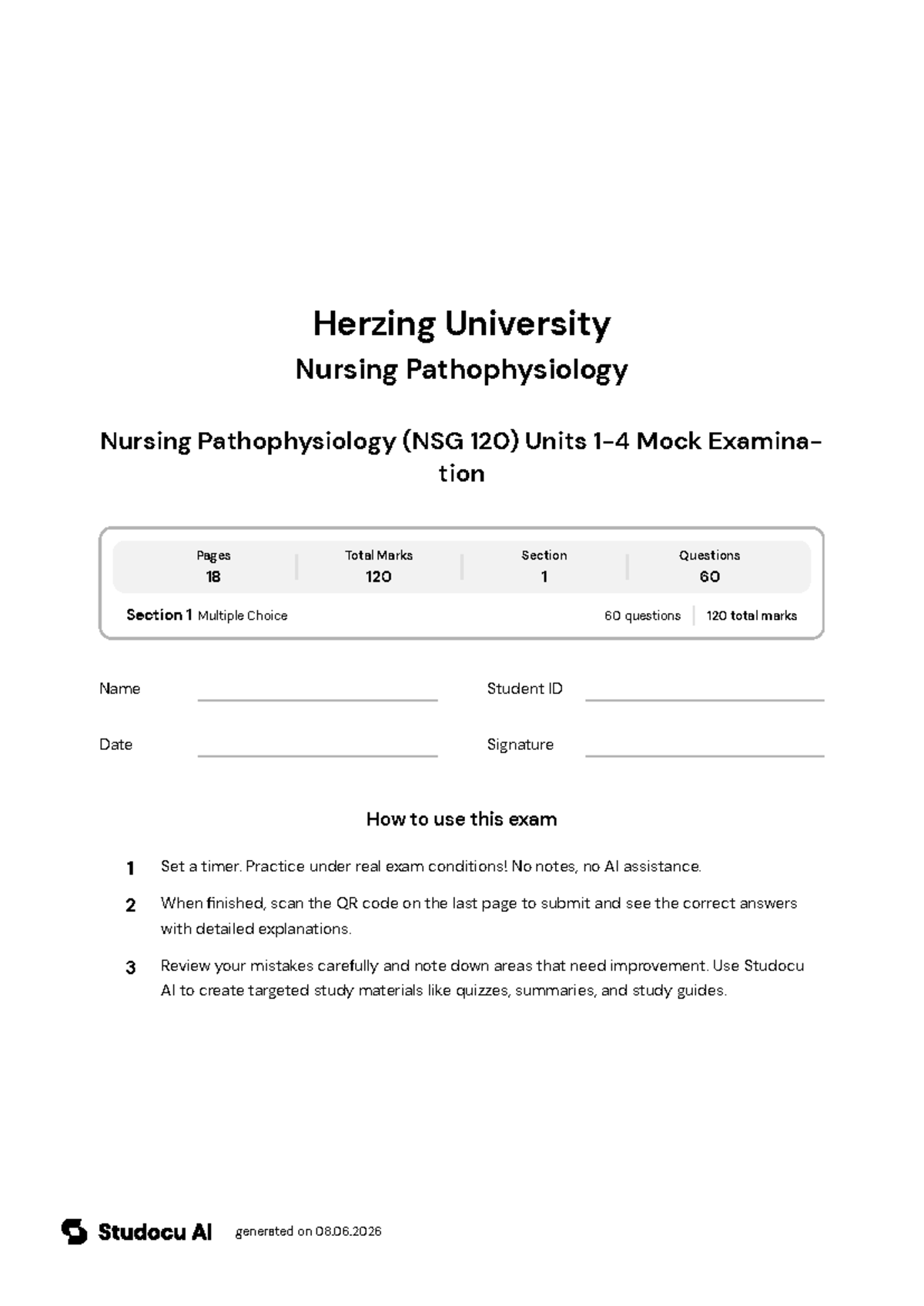 Herzing University

Nursing Pathophysiology

Nursing Pathophysiology (NSG 120) Units 1-4 Mock Examination

Pages
18

Total Marks
120

Section
1

Questions
60

Section 1 Multiple Choice

60 questions 120 total marks

Name ____ Student ID ____

Date ____ Signature ____

How to use this exam

1 Set a timer. Practice under real exam conditions! No notes, no AI assistance.

2 When finished, scan the QR code on the last page to submit and see the correct answers with detailed explanations.

3 Review your mistakes carefully and note down areas that need improvement. Use Studocu AI to create targeted study materials like quizzes, summaries, and study guides.

Studocu AI generated on 08.06.2026